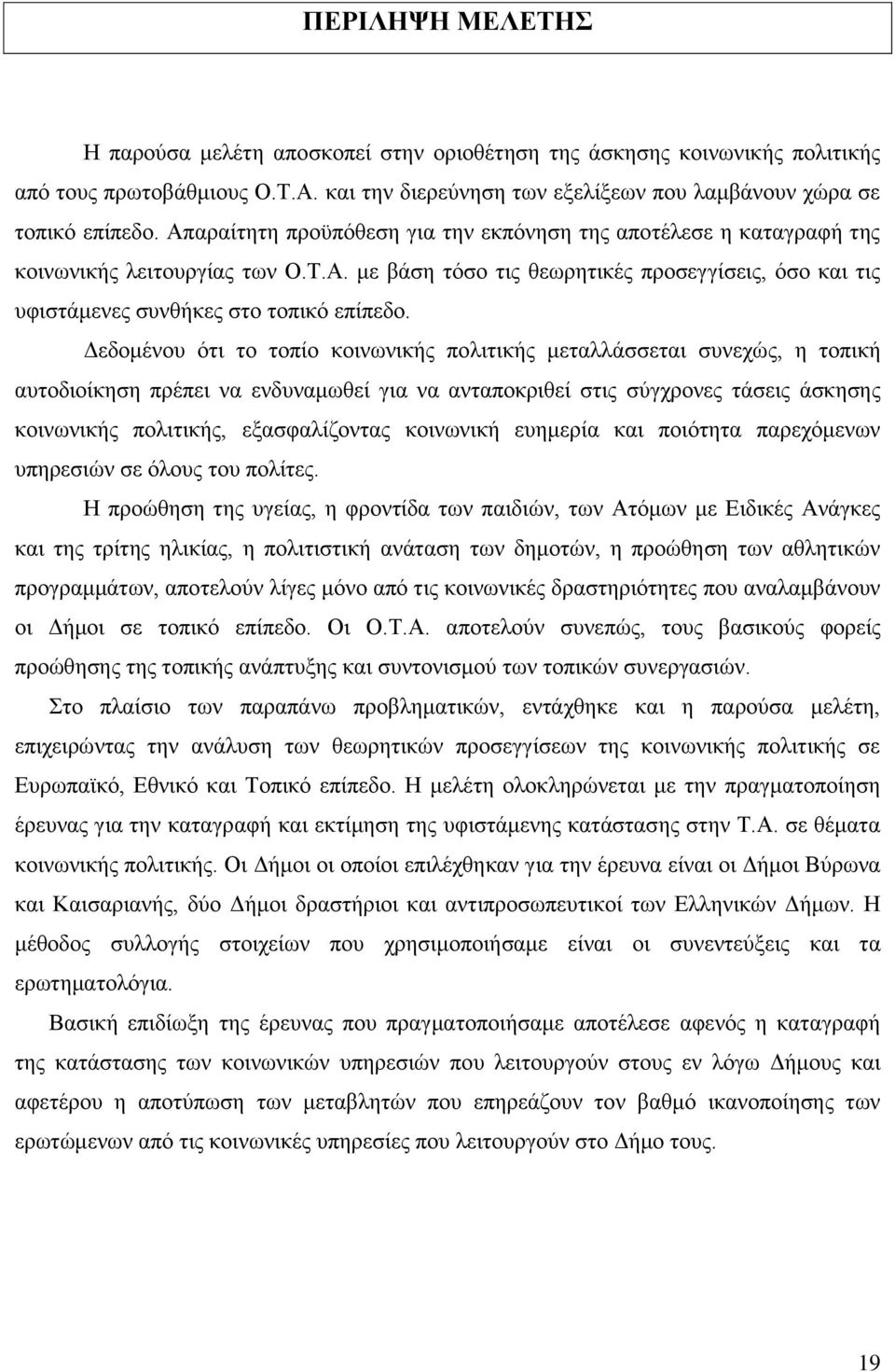 ΠΕΡΙΛΗΨΗ ΜΕΛΕΤΗΣ

Η παρούσα μελέτη αποσκοπεί στην οριοθέτηση της άσκησης κοινωνικής πολιτικής από τους πρωτοβάθμιους Ο.Τ.Α. και την διερεύνηση των εξελίξεων που λαμβάνουν χώρα σε τοπικό επίπεδο. Απαραίτητη προϋπόθεση για την εκπόνηση της αποτέλεσε η καταγραφή της κοινωνικής λειτουργίας των Ο.Τ.Α. με βάση τόσο τις θεωρητικές προσεγγίσεις, όσο και τις υφιστάμενες συνθήκες στο τοπικό επίπεδο.

Δεδομένου ότι το τοπίο κοινωνικής πολιτικής μεταλλάσσεται συνεχώς, η τοπική αυτοδιοίκηση πρέπει να ενδυναμωθεί για να ανταποκριθεί στις σύγχρονες τάσεις άσκησης κοινωνικής πολιτικής, εξασφαλίζοντας κοινωνική ευημερία και ποιότητα παρεχόμενων υπηρεσιών σε όλους του πολίτες.

Η προώθηση της υγείας, η φροντίδα των παιδιών, των Ατόμων με Ειδικές Ανάγκες και της τρίτης ηλικίας, η πολιτιστική ανάταση των δημοτών, η προώθηση των αθλητικών προγραμμάτων, αποτελούν λίγες μόνο από τις κοινωνικές δραστηριότητες που αναλαμβάνουν οι Δήμοι σε τοπικό επίπεδο. Οι Ο.Τ.Α. αποτελούν συνεπώς, τους βασικούς φορείς προώθησης της τοπικής ανάπτυξης και συντονισμού των τοπικών συνεργασιών.

Στο πλαίσιο των παραπάνω προβληματικών, εντάχθηκε και η παρούσα μελέτη, επιχειρώντας την ανάλυση των θεωρητικών προσεγγίσεων της κοινωνικής πολιτικής σε Ευρωπαϊκό, Εθνικό και Τοπικό επίπεδο. Η μελέτη ολοκληρώνεται με την πραγματοποίηση έρευνας για την καταγραφή και εκτίμηση της υφιστάμενης κατάστασης στην Τ.Α. σε θέματα κοινωνικής πολιτικής. Οι Δήμοι οι οποίοι επιλέχθηκαν για την έρευνα είναι οι Δήμοι Βύρωνα και Καισαριανής, δύο Δήμοι δραστήριοι και αντιπροσωπευτικοί των Ελληνικών Δήμων. Η μέθοδος συλλογής στοιχείων που χρησιμοποιήσαμε είναι οι συνεντεύξεις και τα ερωτηματολόγια.

Βασική επιδίωξη της έρευνας που πραγματοποιήσαμε αποτέλεσε αφενός η καταγραφή της κατάστασης των κοινωνικών υπηρεσιών που λειτουργούν στους εν λόγω Δήμους και αφετέρου η αποτύπωση των μεταβλητών που επηρεάζουν τον βαθμό ικανοποίησης των ερωτώμενων από τις κοινωνικές υπηρεσίες που λειτουργούν στο Δήμο τους.

19